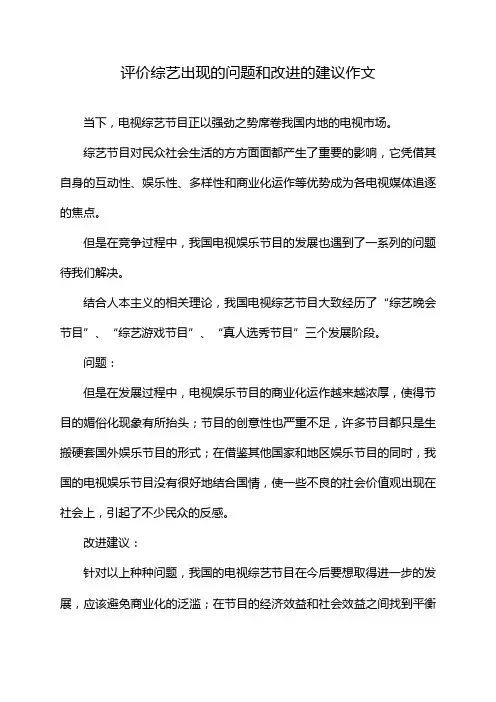 评价综艺出现的问题和改进的建议作文

当下，电视综艺节目正以强劲之势席卷我国内地的电视市场。

综艺节目对民众社会生活的方方面面都产生了重要的影响，它凭借其自身的互动性、娱乐性、多样性和商业化运作等优势成为各电视媒体追逐的焦点。

但是在竞争过程中，我国电视娱乐节目的发展也遇到了一系列的问题待我们解决。

结合人本主义的相关理论，我国电视综艺节目大致经历了“综艺晚会节目”、“综艺游戏节目”、“真人选秀节目”三个发展阶段。

问题：

但是在发展过程中，电视娱乐节目的商业化运作越来越浓厚，使得节目的媚俗化现象有所抬头；节目的创意性也严重不足，许多节目都只是生搬硬套国外娱乐节目的形式；在借鉴其他国家和地区娱乐节目的同时，我国的电视娱乐节目没有很好地结合国情，使一些不良的社会价值观出现在社会上，引起了不少民众的反感。

改进建议：

针对以上种种问题，我国的电视综艺节目在今后要想取得进一步的发展，应该避免商业化的泛滥；在节目的经济效益和社会效益之间找到平衡